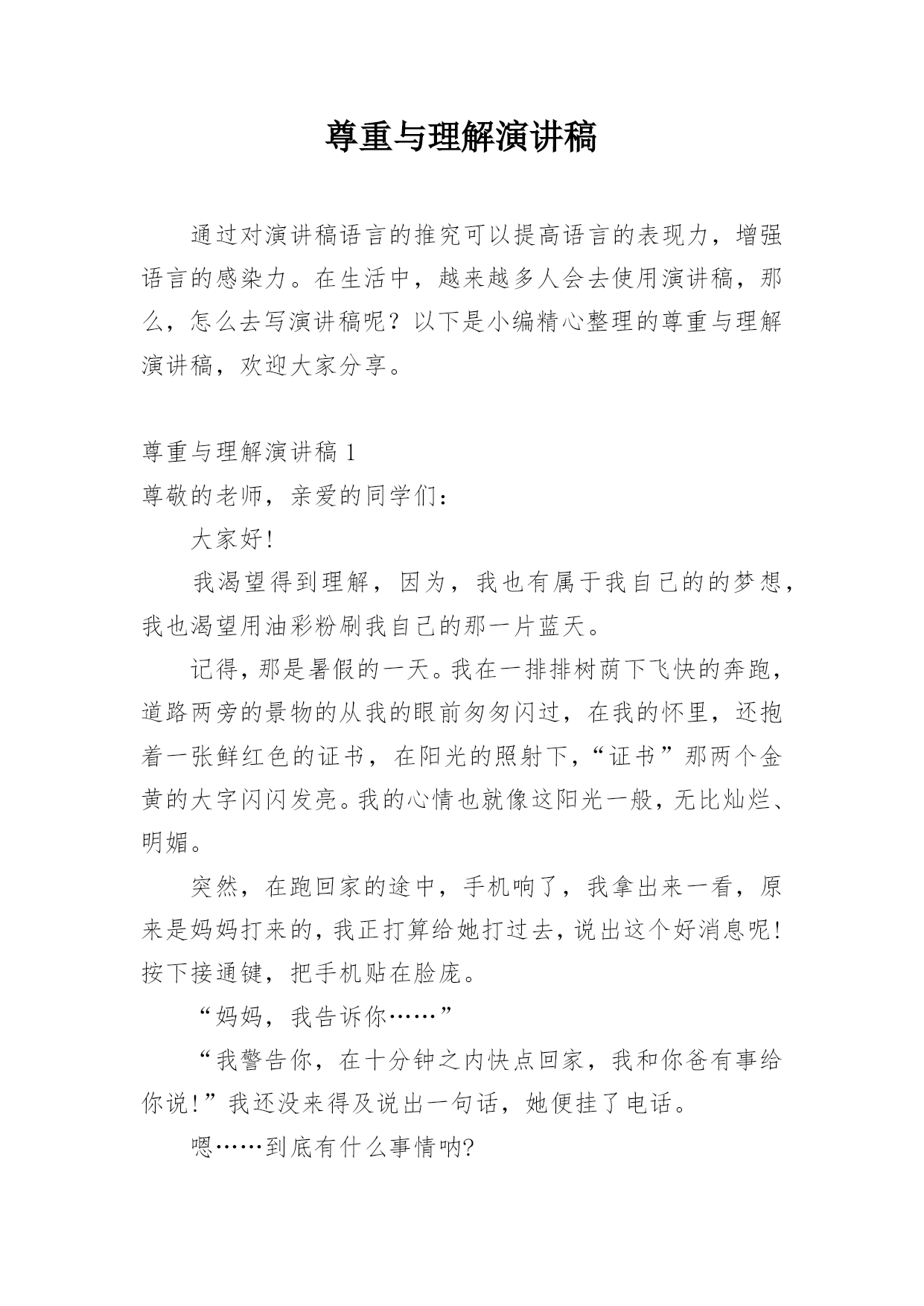 尊重与理解演讲稿

通过对演讲稿语言的推究可以提高语言的表现力，增强语言的感染力。在生活中，越来越多人会去使用演讲稿，那么，怎么去写演讲稿呢？以下是小编精心整理的尊重与理解演讲稿，欢迎大家分享。

尊重与理解演讲稿 1

尊敬的老师，亲爱的同学们：

大家好!

我渴望得到理解，因为，我也有属于我自己的的梦想，我也渴望用油彩粉刷我自己的那一片蓝天。

记得，那是暑假的一天。我在一排排树荫下飞快的奔跑，道路两旁的景物的从我的眼前匆匆闪过，在我的怀里，还抱着一张鲜红色的证书，在阳光的照射下，“证书”那两个金黄的大字闪闪发亮。我的心情也就像这阳光一般，无比灿烂、明媚。

突然，在跑回家的途中，手机响了，我拿出来一看，原来是妈妈打来的，我正打算给她打过去，说出这个好消息呢!按下接通键，把手机贴在脸庞。

“妈妈，我告诉你……”

“我警告你，在十分钟之内快点回家，我和你爸有事给你说!”我还没来得及说出一句话，她便挂了电话。

嗯……到底有什么事情呐?